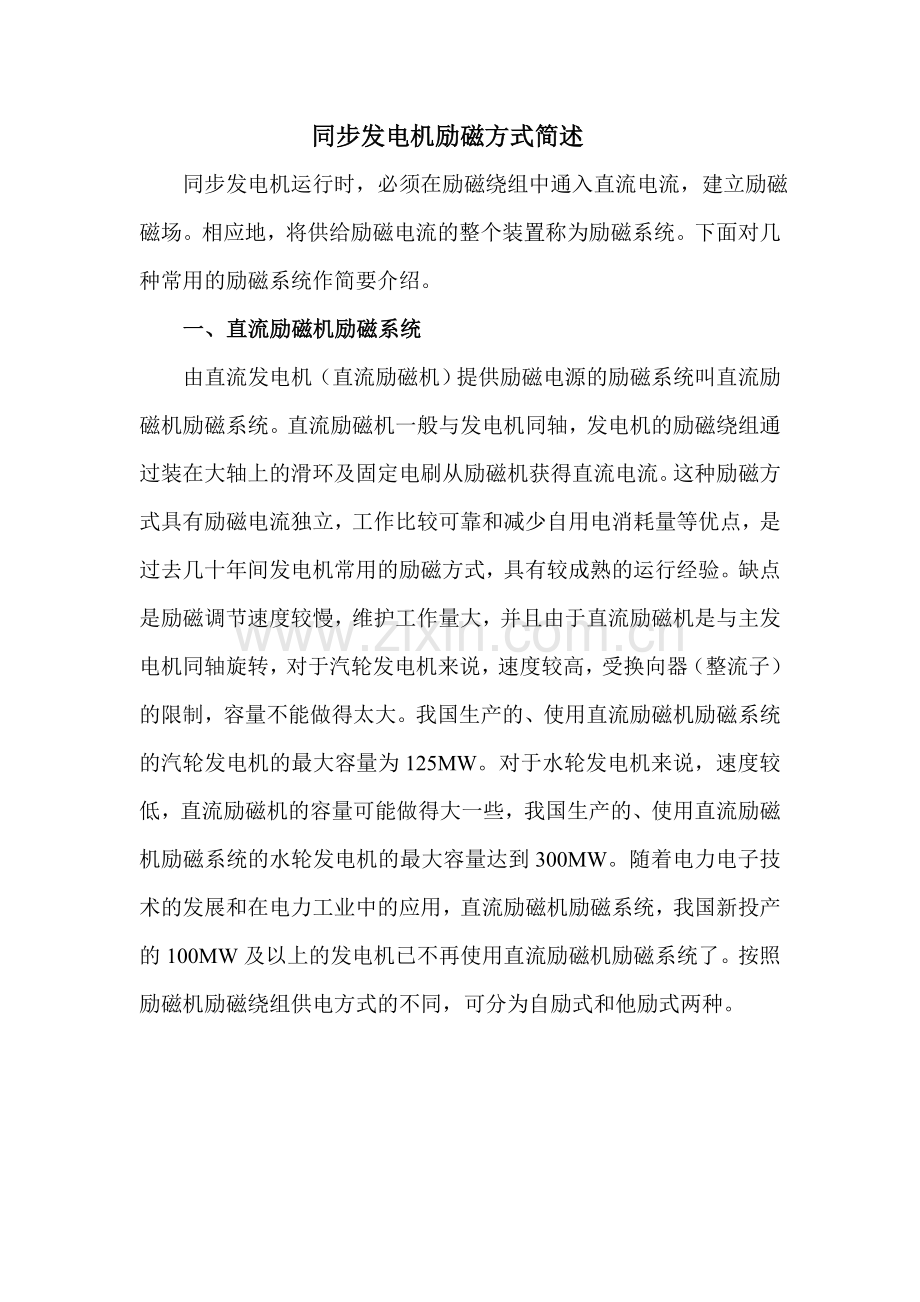 同步发电机励磁方式简述

同步发电机运行时，必须在励磁绕组中通入直流电流，建立励磁磁场。相应地，将供给励磁电流的整个装置称为励磁系统。下面对几种常用的励磁系统作简要介绍。

一、直流励磁机励磁系统

由直流发电机（直流励磁机）提供励磁电源的励磁系统叫直流励磁机励磁系统。直流励磁机一般与发电机同轴，发电机的励磁绕组通过装在大轴上的滑环及固定电刷从励磁机获得直流电流。这种励磁方式具有励磁电流独立，工作比较可靠和减少自用电消耗量等优点，是过去几十年间发电机常用的励磁方式，具有较成熟的运行经验。缺点是励磁调节速度较慢，维护工作量大，并且由于直流励磁机是与主发电机同轴旋转，对于汽轮发电机来说，速度较高，受换向器（整流子）的限制，容量不能做得太大。我国生产的、使用直流励磁机励磁系统的汽轮发电机的最大容量为125MW。对于水轮发电机来说，速度较低，直流励磁机的容量可能做得大一些，我国生产的、使用直流励磁机励磁系统的水轮发电机的最大容量达到300MW。随着电力电子技术的发展和在电力工业中的应用，直流励磁机励磁系统，我国新投产的100MW及以上的发电机已不再使用直流励磁机励磁系统了。按照励磁机励磁绕组供电方式的不同，可分为自励式和他励式两种。

www.zixin.com.cn